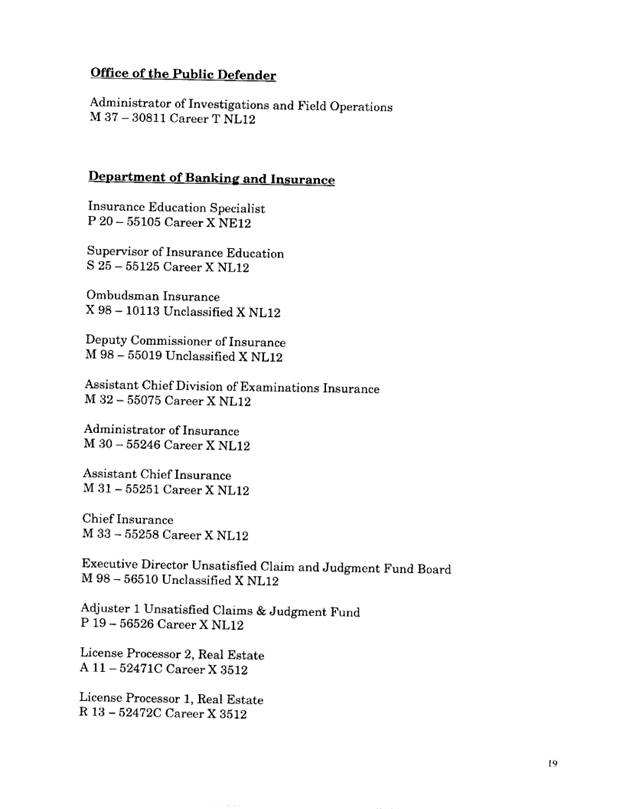 Office of the Public Defender

Administrator of Investigations and Field Operations
M 37 – 30811 Career T NL12

Department of Banking and Insurance

Insurance Education Specialist
P 20 – 55105 Career X NE12

Supervisor of Insurance Education
S 25 – 55125 Career X NL12

Ombudsman Insurance
X 98 – 10113 Unclassified X NL12

Deputy Commissioner of Insurance
M 98 – 55019 Unclassified X NL12

Assistant Chief Division of Examinations Insurance
M 32 – 55075 Career X NL12

Administrator of Insurance
M 30 – 55246 Career X NL12

Assistant Chief Insurance
M 31 – 55251 Career X NL12

Chief Insurance
M 33 – 55258 Career X NL12

Executive Director Unsatisfied Claim and Judgment Fund Board
M 98 – 56510 Unclassified X NL12

Adjuster 1 Unsatisfied Claims & Judgment Fund
P 19 – 56526 Career X NL12

License Processor 2, Real Estate
A 11 – 52471C Career X 3512

License Processor 1, Real Estate
R 13 – 52472C Career X 3512

19